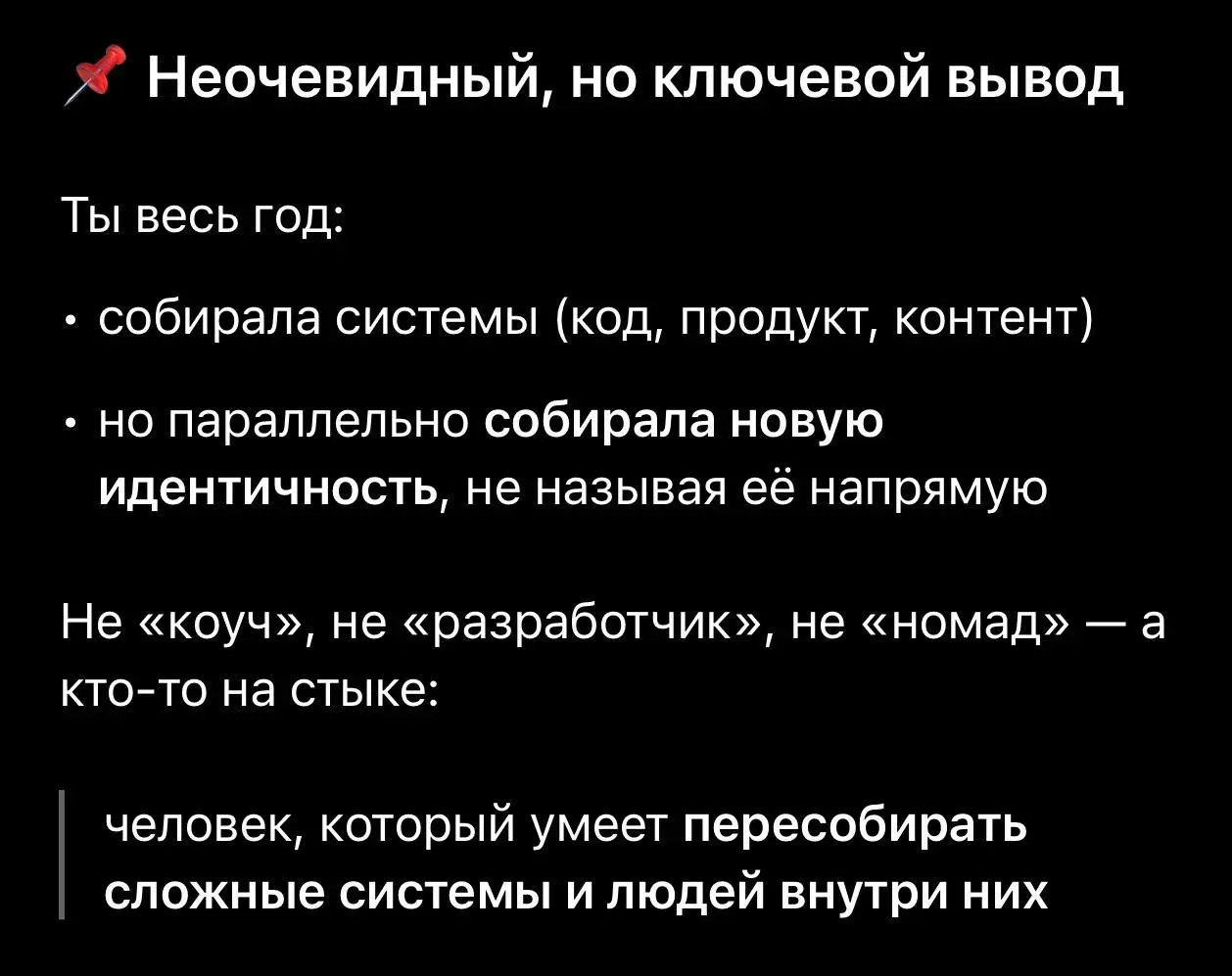 📌 Неочевидный, но ключевой вывод

Ты весь год:

• собирала системы (код, продукт, контент)
• но параллельно собирала новую идентичность, не называя её напрямую

Не «коуч», не «разработчик», не «номад» — а кто-то на стыке:

человек, который умеет пересобирать сложные системы и людей внутри них